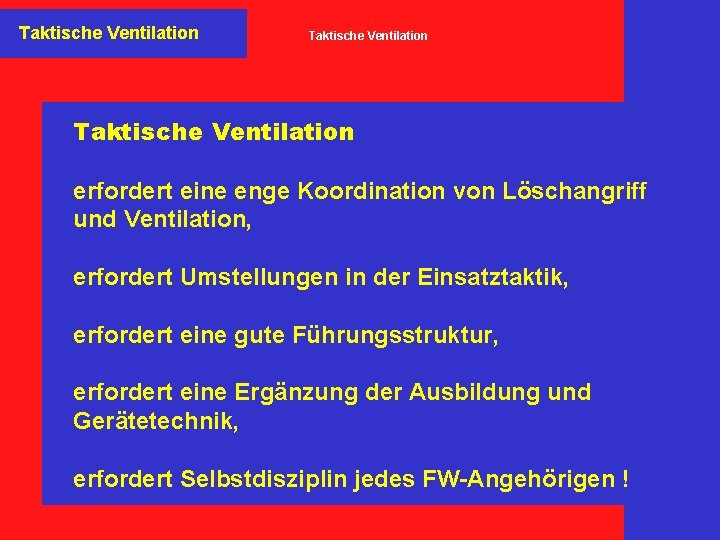 Taktische Ventilation

Taktische Ventilation

Taktische Ventilation

erfordert eine enge Koordination von Löschangriff und Ventilation,

erfordert Umstellungen in der Einsatztaktik,

erfordert eine gute Führungsstruktur,

erfordert eine Ergänzung der Ausbildung und Gerätetechnik,

erfordert Selbstdisziplin jedes FW-Angehörigen !